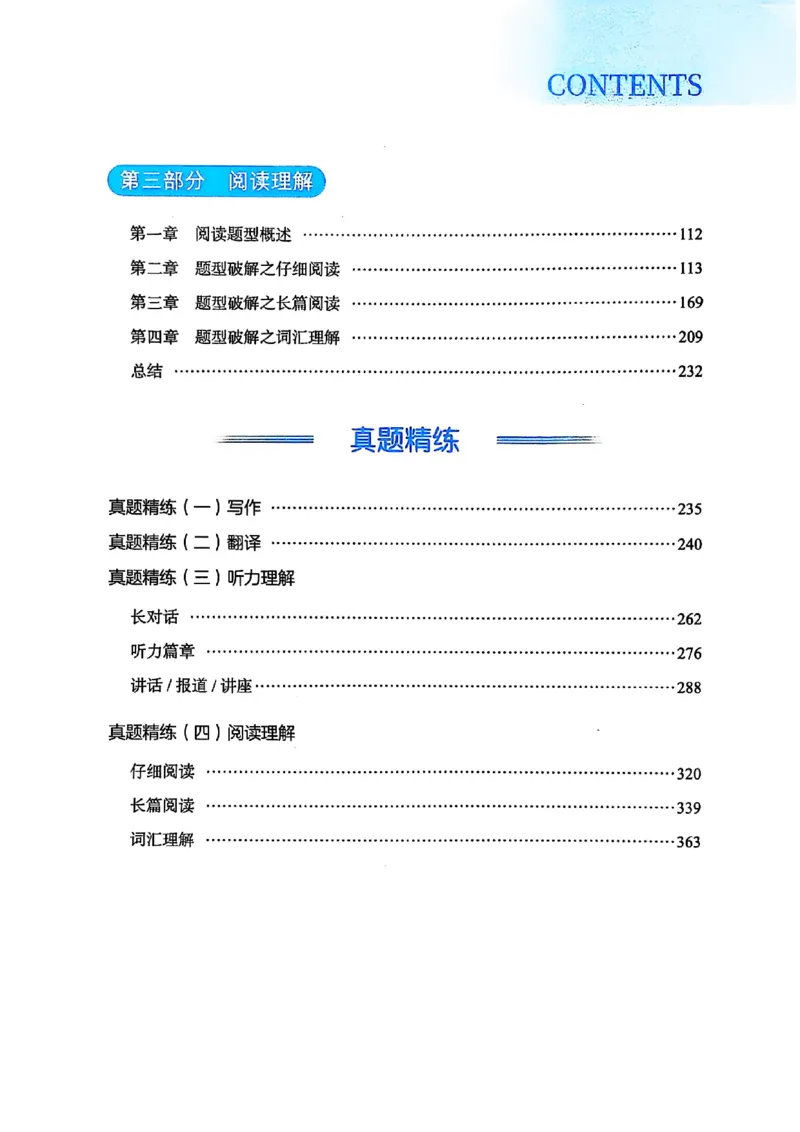 CONTENTS

第三部分 阅读理解

第一章 阅读题型概述 ……112
第二章 题型破解之仔细阅读 ……113
第三章 题型破解之长篇阅读 ……169
第四章 题型破解之词汇理解 ……209
总结 ……232

真题精练

真题精练（一）写作 ……235
真题精练（二）翻译 ……240
真题精练（三）听力理解

长对话 ……262
听力篇章 ……276
讲话 / 报道 / 讲座 ……288

真题精练（四）阅读理解

仔细阅读 ……320
长篇阅读 ……339
词汇理解 ……363